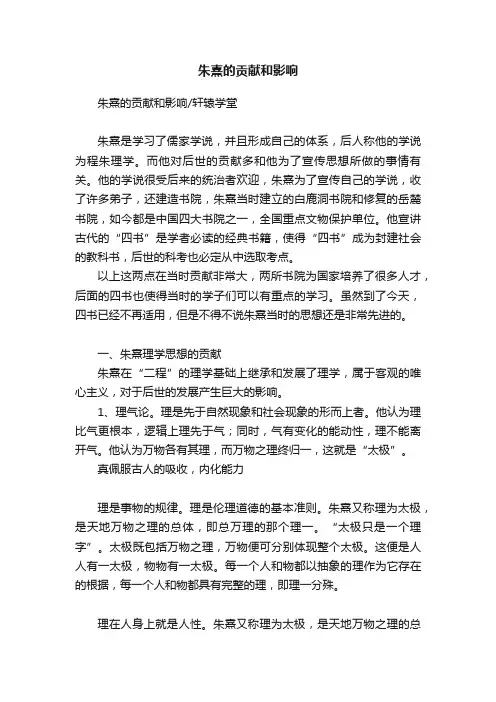 朱熹的贡献和影响

朱熹的贡献和影响/轩辕学堂

朱熹是学习了儒家学说，并且形成自己的体系，后人称他的学说为程朱理学。而他对后世的贡献多和他为了宣传思想所做的事情有关。他的学说很受后来的统治者欢迎，朱熹为了宣传自己的学说，收了许多弟子，还建造书院，朱熹当时建立的白鹿洞书院和修复的岳麓书院，如今都是中国四大书院之一，全国重点文物保护单位。他宣讲古代的“四书”是学者必读的经典书籍，使得“四书”成为封建社会的教科书，后世的科考也必定从中选取考点。

以上这两点在当时贡献非常大，两所书院为国家培养了很多人才，后面的四书也使得当时的学子们可以有重点的学习。虽然到了今天，四书已经不再适用，但是不得不说朱熹当时的思想还是非常先进的。

一、朱熹理学思想的贡献

朱熹在“二程”的理学基础上继承和发展了理学，属于客观的唯心主义，对于后世的发展产生巨大的影响。

1、理气论。理是先于自然现象和社会现象的形而上者。他认为理比气更根本，逻辑上理先于气；同时，气有变化的能动性，理不能离开气。他认为万物各有其理，而万物之理终归一，这就是“太极”。

真佩服古人的吸收，内化能力

理是事物的规律。理是伦理道德的基本准则。朱熹又称理为太极，是天地万物之理的总体，即总万理的那个理一。“太极只是一个理字”。太极既包括万物之理，万物便可分别体现整个太极。这便是人人有一太极，物物有一太极。每一个人和物都以抽象的理作为它存在的根据，每一个人和物都具有完整的理，即理一分殊。

理在人身上就是人性。朱熹又称理为太极，是天地万物之理的总